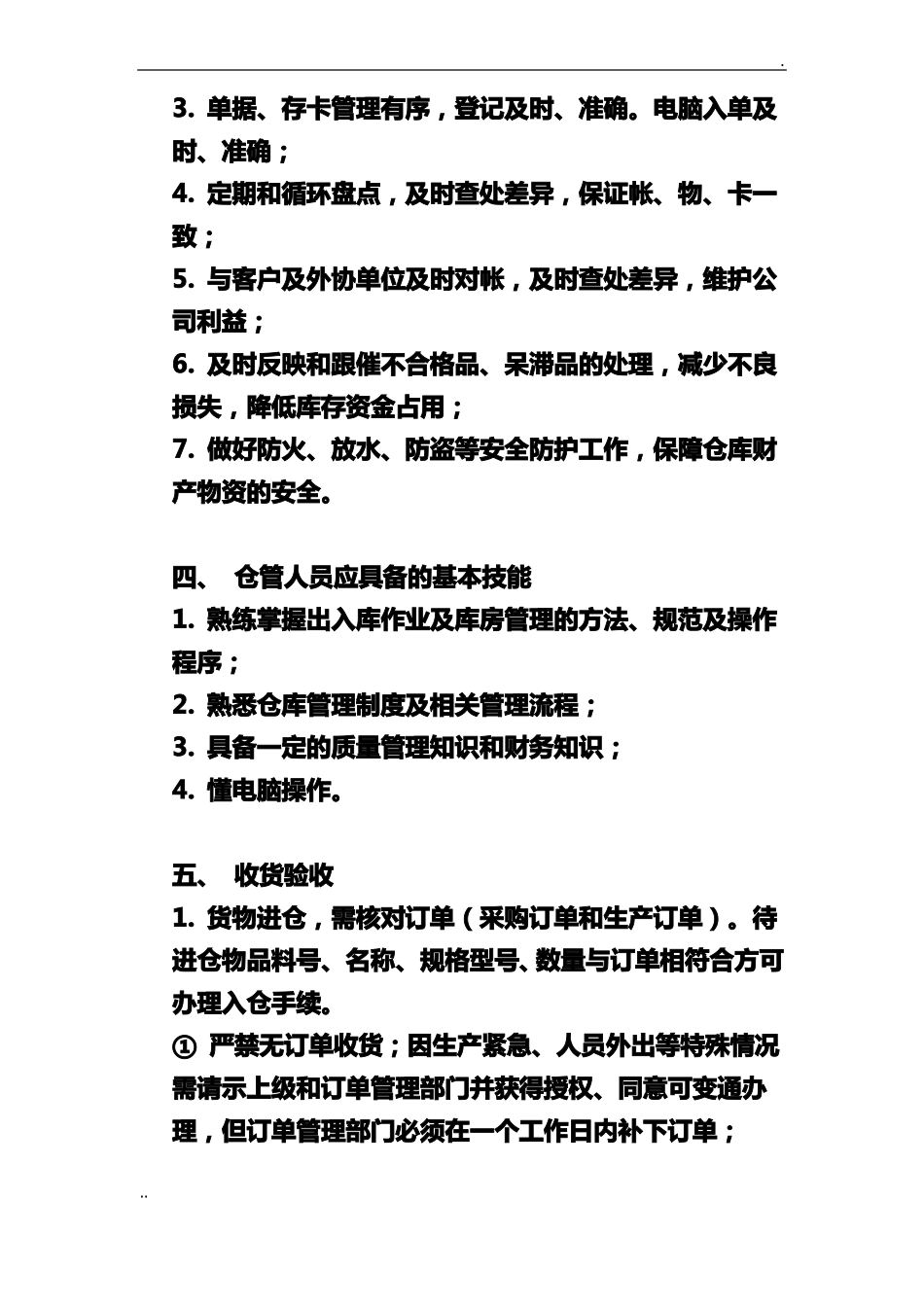 .

3. 单据、存卡管理有序，登记及时、准确。电脑入单及时、准确；
4. 定期和循环盘点，及时查处差异，保证帐、物、卡一致；
5. 与客户及外协单位及时对帐，及时查处差异，维护公司利益；
6. 及时反映和跟催不合格品、呆滞品的处理，减少不良损失，降低库存资金占用；
7. 做好防火、放水、防盗等安全防护工作，保障仓库财产物资的安全。

四、 仓管人员应具备的基本技能
1. 熟练掌握出入库作业及库房管理的方法、规范及操作程序；
2. 熟悉仓库管理制度及相关管理流程；
3. 具备一定的质量管理知识和财务知识；
4. 懂电脑操作。

五、 收货验收
1. 货物进仓，需核对订单（采购订单和生产订单）。待进仓物品料号、名称、规格型号、数量与订单相符合方可办理入仓手续。
① 严禁无订单收货；因生产紧急、人员外出等特殊情况需请示上级和订单管理部门并获得授权、同意可变通办理，但订单管理部门必须在一个工作日内补下订单；

..